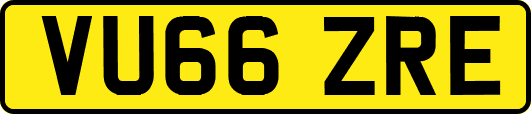 VU66 ZRE